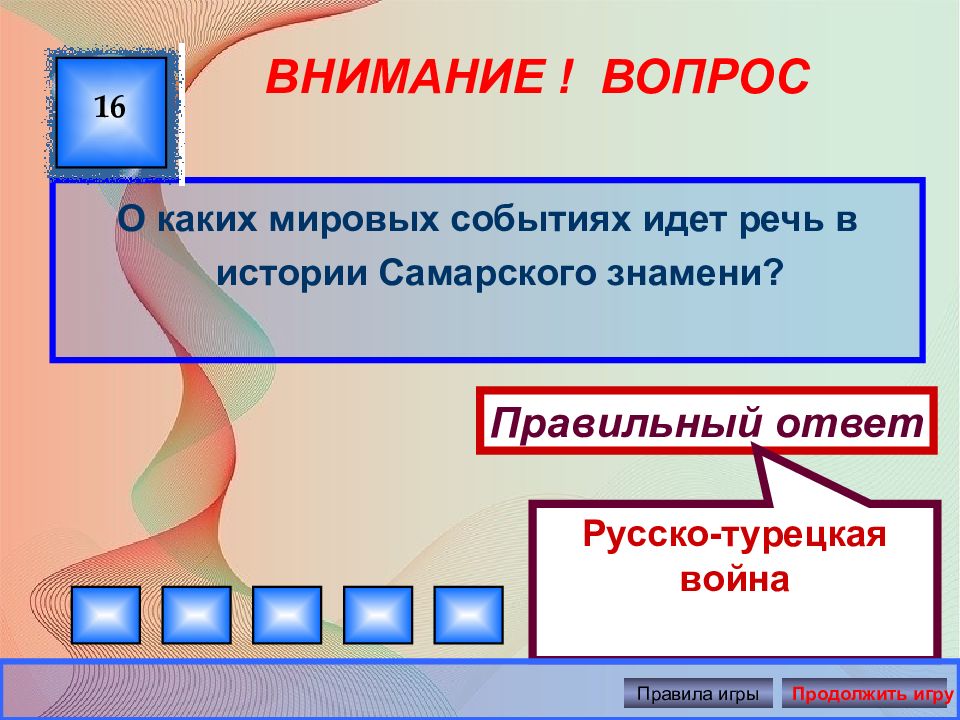 16

ВНИМАНИЕ ! ВОПРОС

О каких мировых событиях идет речь в истории Самарского знамени?

Правильный ответ

Русско-турецкая война

Правила игры

Продолжить игру